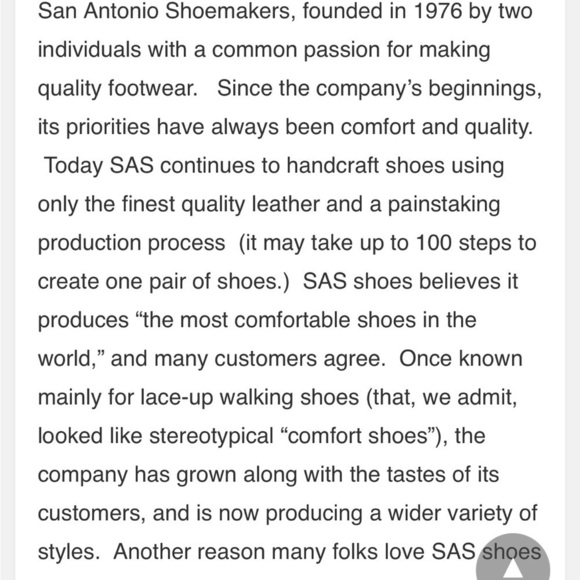 San Antonio Shoemakers, founded in 1976 by two individuals with a common passion for making quality footwear.  Since the company's beginnings, its priorities have always been comfort and quality.  Today SAS continues to handcraft shoes using only the finest quality leather and a painstaking production process  (it may take up to 100 steps to create one pair of shoes.)  SAS shoes believes it produces "the most comfortable shoes in the world," and many customers agree.  Once known mainly for lace-up walking shoes (that, we admit, looked like stereotypical "comfort shoes"), the company has grown along with the tastes of its customers, and is now producing a wider variety of styles.  Another reason many folks love SAS shoes